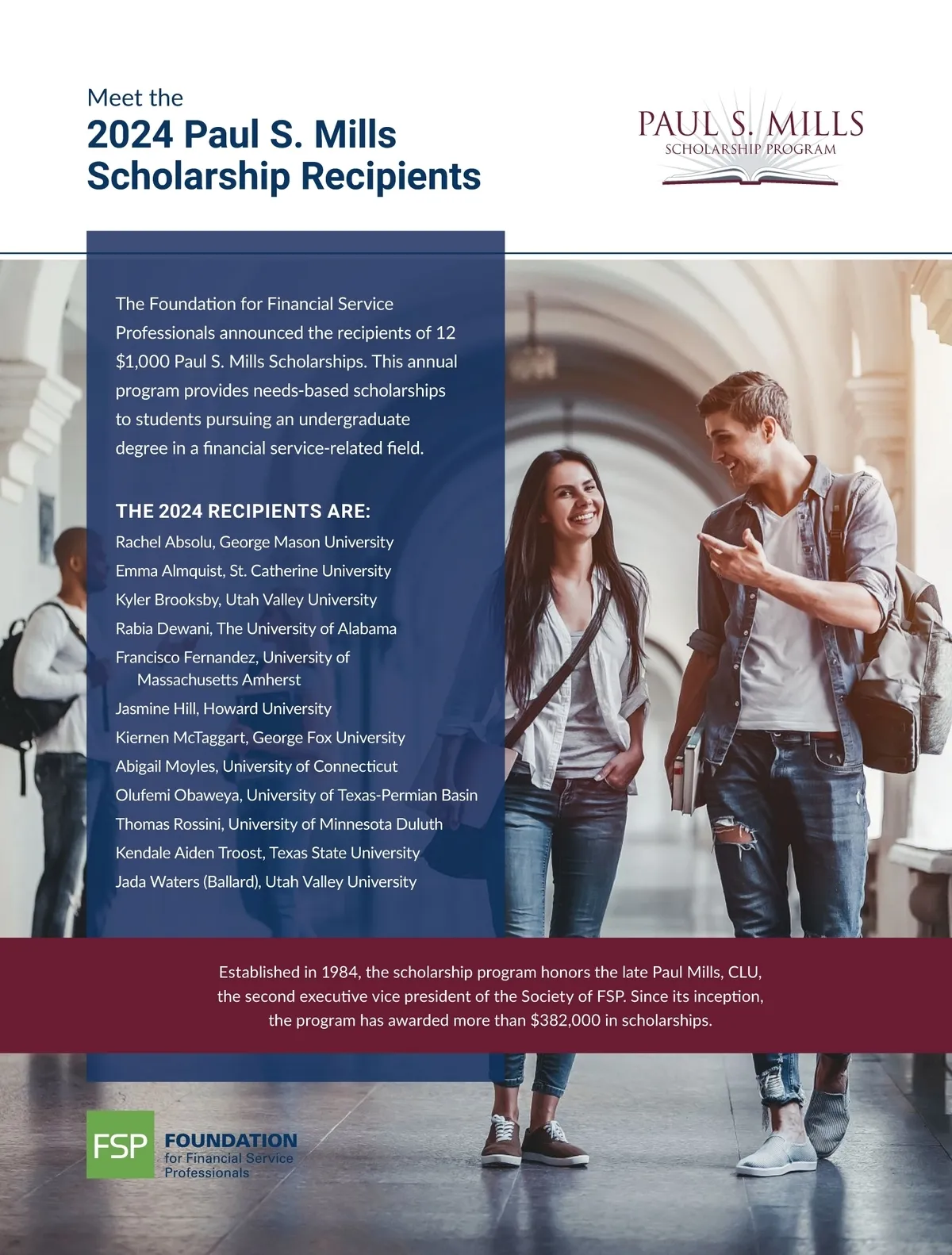 Meet the
2024 Paul S. Mills Scholarship Recipients

PAUL S. MILLS
SCHOLARSHIP PROGRAM

The Foundation for Financial Service Professionals announced the recipients of 12 $1,000 Paul S. Mills Scholarships. This annual program provides needs-based scholarships to students pursuing an undergraduate degree in a financial service-related field.

THE 2024 RECIPIENTS ARE:
Rachel Absolu, George Mason University
Emma Almquist, St. Catherine University
Kyler Brooksby, Utah Valley University
Rabia Dewani, The University of Alabama
Francisco Fernandez, University of Massachusetts Amherst
Jasmine Hill, Howard University
Kiernen McTaggart, George Fox University
Abigail Moyles, University of Connecticut
Olufemi Obaweya, University of Texas-Permian Basin
Thomas Rossini, University of Minnesota Duluth
Kendale Aiden Troost, Texas State University
Jada Waters (Ballard), Utah Valley University

Established in 1984, the scholarship program honors the late Paul Mills, CLU, the second executive vice president of the Society of FSP. Since its inception, the program has awarded more than $382,000 in scholarships.

FSP FOUNDATION for Financial Service Professionals